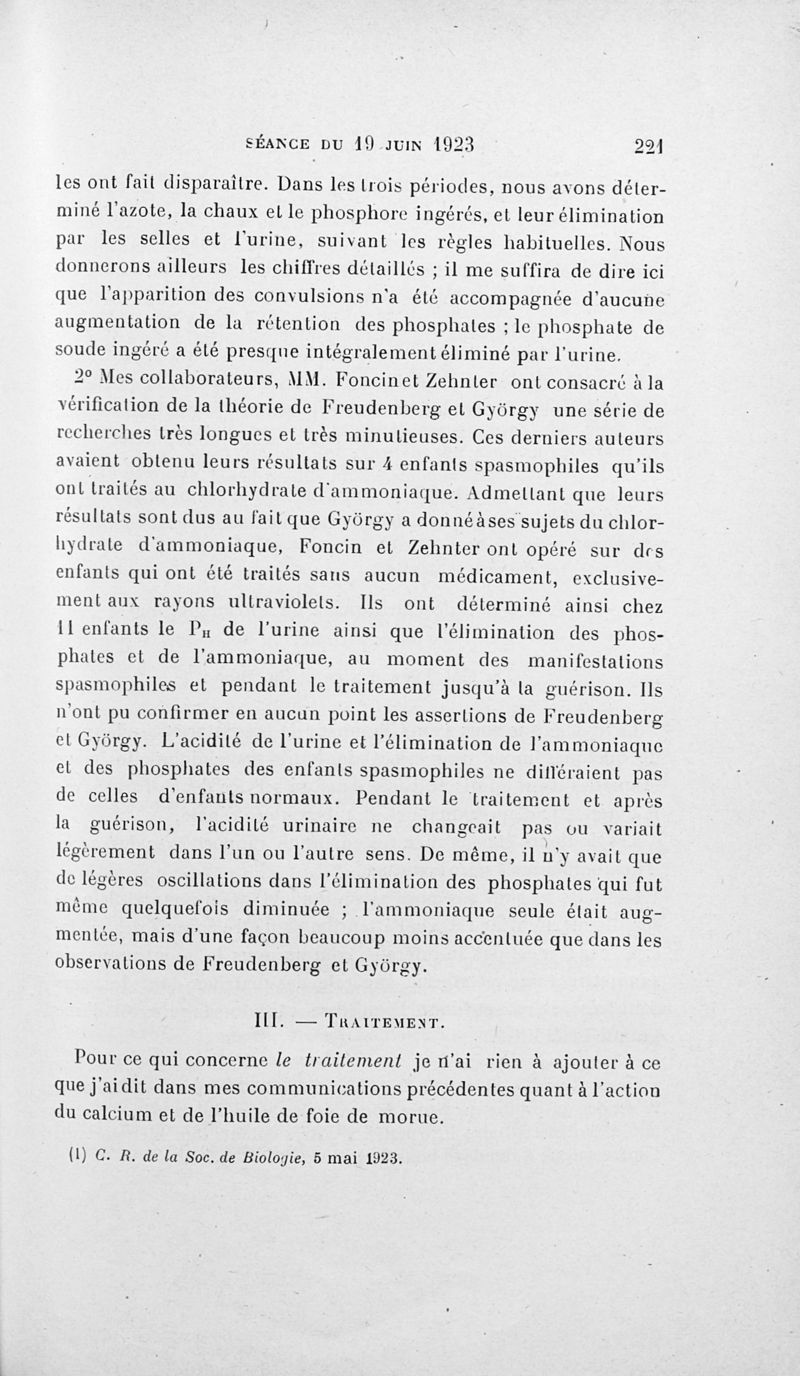 SÉANCE DU 19 JUIN 1923 221

les ont fait disparaître. Dans les trois périodes, nous avons déterminé l'azote, la chaux et le phosphore ingérés, et leur élimination par les selles et l'urine, suivant les règles habituelles. Nous donnerons ailleurs les chiffres détaillés ; il me suffira de dire ici que l'apparition des convulsions n'a été accompagnée d'aucune augmentation de la rétention des phosphates ; le phosphate de soude ingéré a été presque intégralement éliminé par l'urine.

2° Mes collaborateurs, MM. Foncin et Zehnter ont consacré à la vérification de la théorie de Freudenberg et György une série de recherches très longues et très minutieuses. Ces derniers auteurs avaient obtenu leurs résultats sur 4 enfants spasmophiles qu'ils ont traités au chlorhydrate d'ammoniaque. Admettant que leurs résultats sont dus au fait que György a donné à ses sujets du chlorhydrate d'ammoniaque, Foncin et Zehnter ont opéré sur des enfants qui ont été traités sans aucun médicament, exclusivement aux rayons ultraviolets. Ils ont déterminé ainsi chez 11 enfants le $P_H$ de l'urine ainsi que l'élimination des phosphates et de l'ammoniaque, au moment des manifestations spasmophiles et pendant le traitement jusqu'à la guérison. Ils n'ont pu confirmer en aucun point les assertions de Freudenberg et György. L'acidité de l'urine et l'élimination de l'ammoniaque et des phosphates des enfants spasmophiles ne différaient pas de celles d'enfants normaux. Pendant le traitement et après la guérison, l'acidité urinaire ne changeait pas ou variait légèrement dans l'un ou l'autre sens. De même, il n'y avait que de légères oscillations dans l'élimination des phosphates qui fut même quelquefois diminuée ; l'ammoniaque seule était augmentée, mais d'une façon beaucoup moins accentuée que dans les observations de Freudenberg et György.

III. — TRAITEMENT.

Pour ce qui concerne le traitement je n'ai rien à ajouter à ce que j'ai dit dans mes communications précédentes quant à l'action du calcium et de l'huile de foie de morue.

(1) C. R. de la Soc. de Biologie, 5 mai 1923.